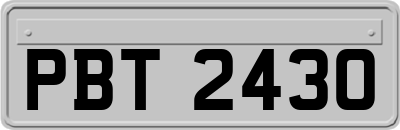 PBT 2430